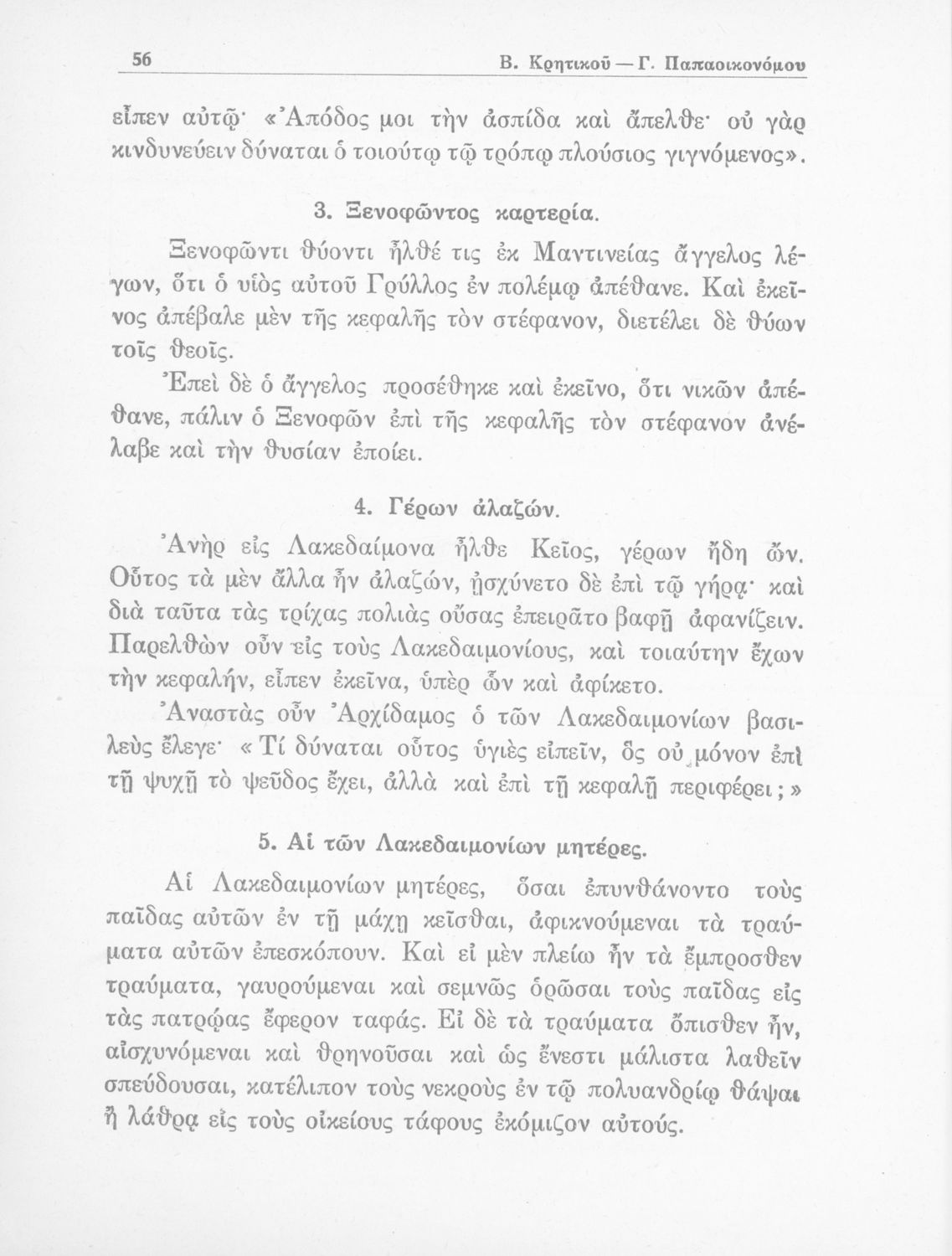 56 Β. Κρητικοῦ — Γ. Παπαοικονόμου

εἶπεν αὐτῷ· «Ἀπόδος μοι τὴν ἀσπίδα καὶ ἄπελθε· οὐ γὰρ κινδυνεύειν δύναται ὁ τοιούτῳ τῷ τρόπῳ πλούσιος γιγνόμενος».

3. Ξενοφῶντος καρτερία.

Ξενοφῶντι θύοντι ἦλθέ τις ἐκ Μαντινείας ἄγγελος λέγων, ὅτι ὁ υἱὸς αὐτοῦ Γρύλλος ἐν πολέμῳ ἀπέθανε. Καὶ ἐκεῖνος ἀπέβαλε μὲν τῆς κεφαλῆς τὸν στέφανον, διετέλει δὲ θύων τοῖς θεοῖς.

Ἐπεὶ δὲ ὁ ἄγγελος προσέθηκε καὶ ἐκεῖνο, ὅτι νικῶν ἀπέθανε, πάλιν ὁ Ξενοφῶν ἐπὶ τῆς κεφαλῆς τὸν στέφανον ἀνέλαβε καὶ τὴν θυσίαν ἐποίει.

4. Γέρων ἀλαζών.

Ἀνὴρ εἰς Λακεδαίμονα ἦλθε Κεῖος, γέρων ἤδη ὤν. Οὗτος τὰ μὲν ἄλλα ἦν ἀλαζών, ᾐσχύνετο δὲ ἐπὶ τῷ γήρᾳ· καὶ διὰ ταῦτα τὰς τρίχας πολιὰς οὔσας ἐπειρᾶτο βαφῇ ἀφανίζειν. Παρελθὼν οὖν εἰς τοὺς Λακεδαιμονίους, καὶ τοιαύτην ἔχων τὴν κεφαλήν, εἶπεν ἐκεῖνα, ὑπὲρ ὧν καὶ ἀφίκετο.

Ἀναστὰς οὖν Ἀρχίδαμος ὁ τῶν Λακεδαιμονίων βασιλεὺς ἔλεγε· «Τί δύναται οὗτος ὑγιὲς εἰπεῖν, ὃς οὐ μόνον ἐπὶ τῇ ψυχῇ τὸ ψεῦδος ἔχει, ἀλλὰ καὶ ἐπὶ τῇ κεφαλῇ περιφέρει;»

5. Αἱ τῶν Λακεδαιμονίων μητέρες.

Αἱ Λακεδαιμονίων μητέρες, ὅσαι ἐπυνθάνοντο τοὺς παῖδας αὐτῶν ἐν τῇ μάχῃ κεῖσθαι, ἀφικνούμεναι τὰ τραύματα αὐτῶν ἐπεσκόπουν. Καὶ εἰ μὲν πλείω ἦν τὰ ἔμπροσθεν τραύματα, γαυρούμεναι καὶ σεμνῶς ὁρῶσαι τοὺς παῖδας εἰς τὰς πατρῴας ἔφερον ταφάς. Εἰ δὲ τὰ τραύματα ὄπισθεν ἦν, αἰσχυνόμεναι καὶ θρηνοῦσαι καὶ ὡς ἔνεστι μάλιστα λαθεῖν σπεύδουσαι, κατέλιπον τοὺς νεκροὺς ἐν τῷ πολυανδρίῳ θάψαι ἢ λάθρᾳ εἰς τοὺς οἰκείους τάφους ἐκόμιζον αὐτούς.